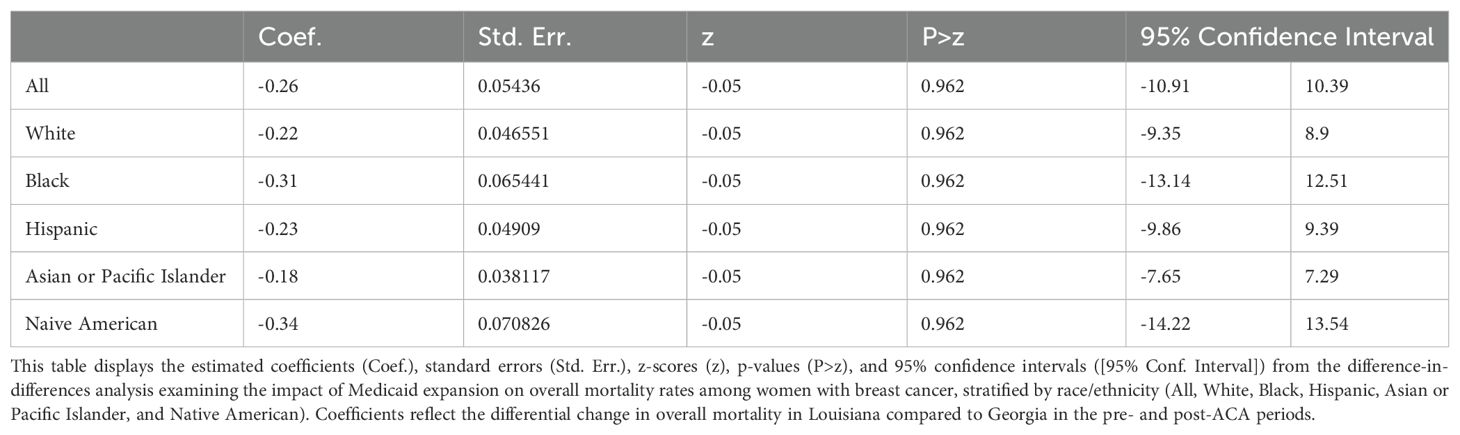 | | Coef. | Std. Err. | z | P>z | 95% Confidence Interval | |
|---|---|---|---|---|---|---|
| All | -0.26 | 0.05436 | -0.05 | 0.962 | -10.91 | 10.39 |
| White | -0.22 | 0.046551 | -0.05 | 0.962 | -9.35 | 8.9 |
| Black | -0.31 | 0.065441 | -0.05 | 0.962 | -13.14 | 12.51 |
| Hispanic | -0.23 | 0.04909 | -0.05 | 0.962 | -9.86 | 9.39 |
| Asian or Pacific Islander | -0.18 | 0.038117 | -0.05 | 0.962 | -7.65 | 7.29 |
| Naive American | -0.34 | 0.070826 | -0.05 | 0.962 | -14.22 | 13.54 |

This table displays the estimated coefficients (Coef.), standard errors (Std. Err.), z-scores (z), p-values (P>z), and 95% confidence intervals ([95% Conf. Interval]) from the difference-in-differences analysis examining the impact of Medicaid expansion on overall mortality rates among women with breast cancer, stratified by race/ethnicity (All, White, Black, Hispanic, Asian or Pacific Islander, and Native American). Coefficients reflect the differential change in overall mortality in Louisiana compared to Georgia in the pre- and post-ACA periods.